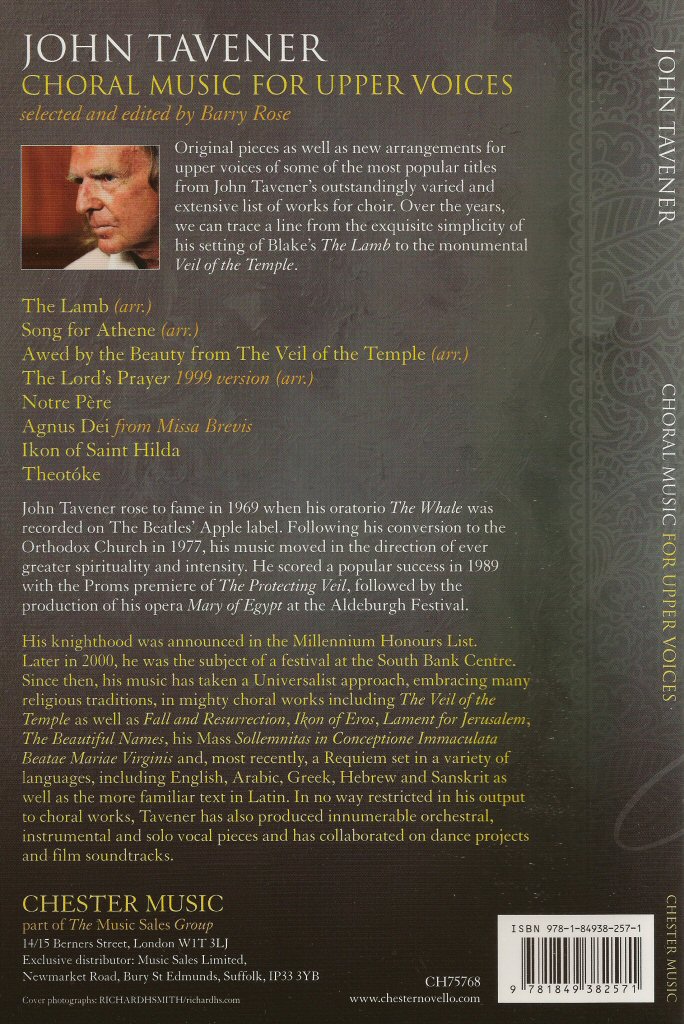 JOHN TAVENER
CHORAL MUSIC FOR UPPER VOICES
selected and edited by Barry Rose

Original pieces as well as new arrangements for upper voices of some of the most popular titles from John Tavener's outstandingly varied and extensive list of works for choir. Over the years, we can trace a line from the exquisite simplicity of his setting of Blake's The Lamb to the monumental Veil of the Temple.

The Lamb (arr.)
Song for Athene (arr.)
Awed by the Beauty from The Veil of the Temple (arr.)
The Lord's Prayer 1999 version (arr.)
Notre Père
Agnus Dei from Missa Brevis
Ikon of Saint Hilda
Theotóke

John Tavener rose to fame in 1969 when his oratorio The Whale was recorded on The Beatles' Apple label. Following his conversion to the Orthodox Church in 1977, his music moved in the direction of ever greater spirituality and intensity. He scored a popular success in 1989 with the Proms premiere of The Protecting Veil, followed by the production of his opera Mary of Egypt at the Aldeburgh Festival.

His knighthood was announced in the Millennium Honours List. Later in 2000, he was the subject of a festival at the South Bank Centre. Since then, his music has taken a Universalist approach, embracing many religious traditions, in mighty choral works including The Veil of the Temple as well as Fall and Resurrection, Ikon of Eros, Lament for Jerusalem, The Beautiful Names, his Mass Sollemnitas in Conceptione Immaculata Beatae Mariae Virginis and, most recently, a Requiem set in a variety of languages, including English, Arabic, Greek, Hebrew and Sanskrit as well as the more familiar text in Latin. In no way restricted in his output to choral works, Tavener has also produced innumerable orchestral, instrumental and solo vocal pieces and has collaborated on dance projects and film soundtracks.

CHESTER MUSIC
part of The Music Sales Group
14/15 Berners Street, London W1T 3LJ
Exclusive distributor: Music Sales Limited, Newmarket Road, Bury St Edmunds, Suffolk, IP33 3YB

Cover photographs: RICHARDHSMITH/richardhs.com

CH75768
www.chesternovello.com

ISBN 978-1-84938-257-1
9 781849 382571

JOHN TAVENER
CHORAL MUSIC FOR UPPER VOICES
CHESTER MUSIC